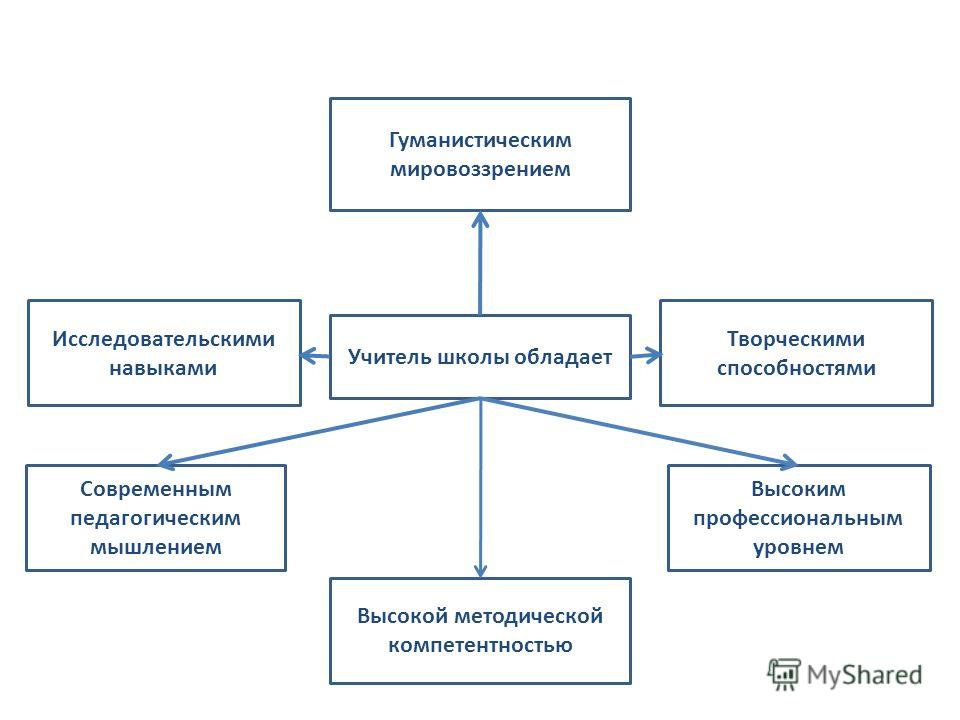 Гуманистическим мировоззрением

Исследовательскими навыками

Учитель школы обладает

Творческими способностями

Современным педагогическим мышлением

Высоким профессиональным уровнем

Высокой методической компетентностью

MyShared